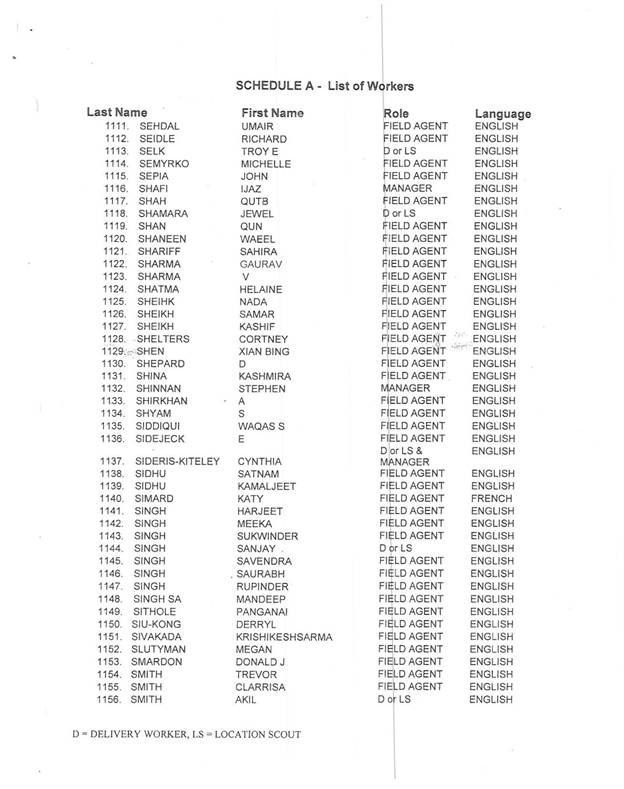 SCHEDULE A - List of Workers

| Last Name | First Name | Role | Language |
|---|---|---|---|
| 1111. SEHDAL | UMAIR | FIELD AGENT | ENGLISH |
| 1112. SEIDLE | RICHARD | FIELD AGENT | ENGLISH |
| 1113. SELK | TROY E | D or LS | ENGLISH |
| 1114. SEMYRKO | MICHELLE | FIELD AGENT | ENGLISH |
| 1115. SEPIA | JOHN | FIELD AGENT | ENGLISH |
| 1116. SHAFI | IJAZ | MANAGER | ENGLISH |
| 1117. SHAH | QUTB | FIELD AGENT | ENGLISH |
| 1118. SHAMARA | JEWEL | D or LS | ENGLISH |
| 1119. SHAN | QUN | FIELD AGENT | ENGLISH |
| 1120. SHANEEN | WAEEL | FIELD AGENT | ENGLISH |
| 1121. SHARIFF | SAHIRA | FIELD AGENT | ENGLISH |
| 1122. SHARMA | GAURAV | FIELD AGENT | ENGLISH |
| 1123. SHARMA | V | FIELD AGENT | ENGLISH |
| 1124. SHATMA | HELAINE | FIELD AGENT | ENGLISH |
| 1125. SHEIHK | NADA | FIELD AGENT | ENGLISH |
| 1126. SHEIKH | SAMAR | FIELD AGENT | ENGLISH |
| 1127. SHEIKH | KASHIF | FIELD AGENT | ENGLISH |
| 1128. SHELTERS | CORTNEY | FIELD AGENT | ENGLISH |
| 1129. SHEN | XIAN BING | FIELD AGENT | ENGLISH |
| 1130. SHEPARD | D | FIELD AGENT | ENGLISH |
| 1131. SHINA | KASHMIRA | FIELD AGENT | ENGLISH |
| 1132. SHINNAN | STEPHEN | MANAGER | ENGLISH |
| 1133. SHIRKHAN | A | FIELD AGENT | ENGLISH |
| 1134. SHYAM | S | FIELD AGENT | ENGLISH |
| 1135. SIDDIQUI | WAQAS S | FIELD AGENT | ENGLISH |
| 1136. SIDEJECK | E | FIELD AGENT | ENGLISH |
| 1137. SIDERIS-KITELEY | CYNTHIA | D or LS & MANAGER | ENGLISH |
| 1138. SIDHU | SATNAM | FIELD AGENT | ENGLISH |
| 1139. SIDHU | KAMALJEET | FIELD AGENT | ENGLISH |
| 1140. SIMARD | KATY | FIELD AGENT | FRENCH |
| 1141. SINGH | HARJEET | FIELD AGENT | ENGLISH |
| 1142. SINGH | MEEKA | FIELD AGENT | ENGLISH |
| 1143. SINGH | SUKWINDER | FIELD AGENT | ENGLISH |
| 1144. SINGH | SANJAY | D or LS | ENGLISH |
| 1145. SINGH | SAVENDRA | FIELD AGENT | ENGLISH |
| 1146. SINGH | SAURABH | FIELD AGENT | ENGLISH |
| 1147. SINGH | RUPINDER | FIELD AGENT | ENGLISH |
| 1148. SINGH SA | MANDEEP | FIELD AGENT | ENGLISH |
| 1149. SITHOLE | PANGANAI | FIELD AGENT | ENGLISH |
| 1150. SIU-KONG | DERRYL | FIELD AGENT | ENGLISH |
| 1151. SIVAKADA | KRISHIKESHSARMA | FIELD AGENT | ENGLISH |
| 1152. SLUTYMAN | MEGAN | FIELD AGENT | ENGLISH |
| 1153. SMARDON | DONALD J | FIELD AGENT | ENGLISH |
| 1154. SMITH | TREVOR | FIELD AGENT | ENGLISH |
| 1155. SMITH | CLARRISA | FIELD AGENT | ENGLISH |
| 1156. SMITH | AKIL | D or LS | ENGLISH |

D = DELIVERY WORKER, LS = LOCATION SCOUT